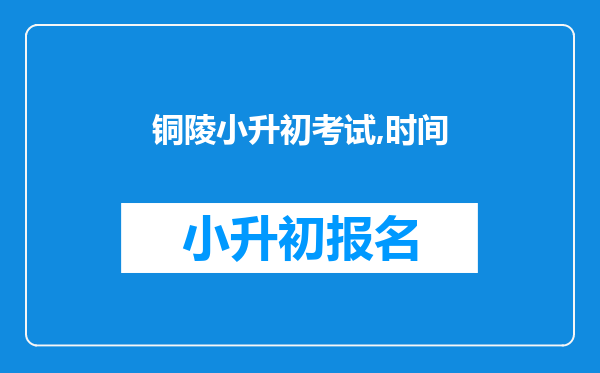 铜陵小升初考试,时间

小升初报名